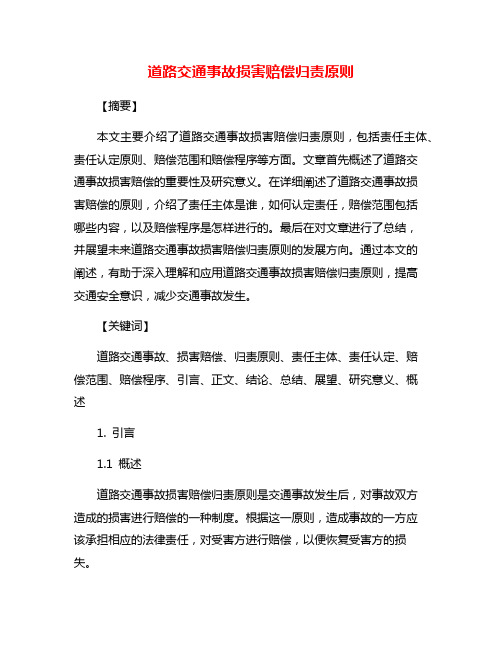 道路交通事故损害赔偿归责原则

【摘要】

本文主要介绍了道路交通事故损害赔偿归责原则，包括责任主体、责任认定原则、赔偿范围和赔偿程序等方面。文章首先概述了道路交通事故损害赔偿的重要性及研究意义。在详细阐述了道路交通事故损害赔偿的原则，介绍了责任主体是谁，如何认定责任，赔偿范围包括哪些内容，以及赔偿程序是怎样进行的。最后在对文章进行了总结，并展望未来道路交通事故损害赔偿归责原则的发展方向。通过本文的阐述，有助于深入理解和应用道路交通事故损害赔偿归责原则，提高交通安全意识，减少交通事故发生。

【关键词】

道路交通事故、损害赔偿、归责原则、责任主体、责任认定、赔偿范围、赔偿程序、引言、正文、结论、总结、展望、研究意义、概述

1. 引言

1.1 概述

道路交通事故损害赔偿归责原则是交通事故发生后，对事故双方造成的损害进行赔偿的一种制度。根据这一原则，造成事故的一方应该承担相应的法律责任，对受害方进行赔偿，以便恢复受害方的损失。